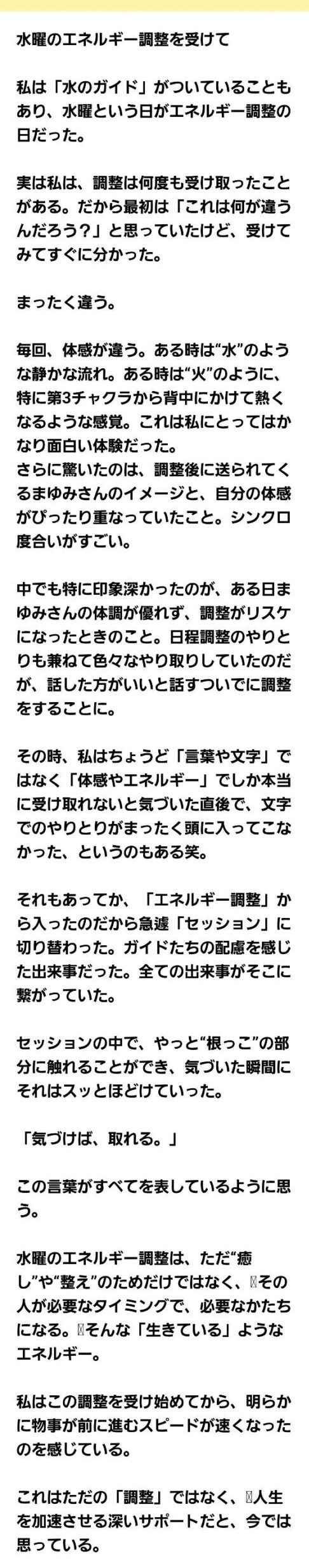 水曜のエネルギー調整を受けて

私は「水のガイド」がついていることもあり、水曜という日がエネルギー調整の日だった。

実は私は、調整は何度も受け取ったことがある。だから最初は「これは何が違うんだろう？」と思っていたけど、受けてみてすぐに分かった。

まったく違う。

毎回、体感が違う。ある時は“水”のような静かな流れ。ある時は“火”のように、特に第3チャクラから背中にかけて熱くなるような感覚。これは私にとってはかなり面白い体験だった。
さらに驚いたのは、調整後に送られてくるまゆみさんのイメージと、自分の体感がぴったり重なっていたこと。シンクロ度合いがすごい。

中でも特に印象深かったのが、ある日まゆみさんの体調が優れず、調整がリスケになったときのこと。日程調整のやりとりも兼ねて色々なやり取りしていたのだが、話した方がいいと話すついでに調整をすることに。

その時、私はちょうど「言葉や文字」ではなく「体感やエネルギー」でしか本当に受け取れないと気づいた直後で、文字でのやりとりがまったく頭に入ってこなかった、というのもある笑。

それもあってか、「エネルギー調整」から入ったのだから急遽「セッション」に切り替わった。ガイドたちの配慮を感じた出来事だった。全ての出来事がそこに繋がっていた。

セッションの中で、やっと“根っこ”の部分に触れることができ、気づいた瞬間にそれはスッとほどけていった。

「気づけば、取れる。」

この言葉がすべてを表しているように思う。

水曜のエネルギー調整は、ただ“癒し”や“整え”のためだけではなく、その人が必要なタイミングで、必要なかたちになる。そんな「生きている」ようなエネルギー。

私はこの調整を受け始めてから、明らかに物事が前に進むスピードが速くなったのを感じている。

これはただの「調整」ではなく、人生を加速させる深いサポートだと、今では思っている。